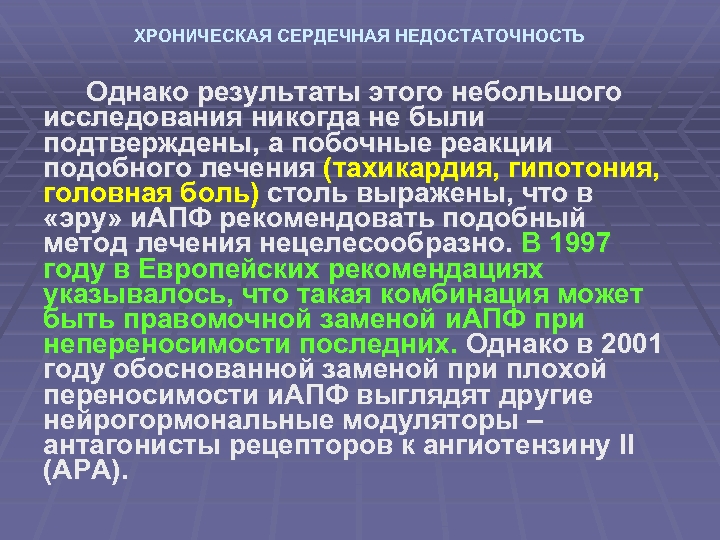 ХРОНИЧЕСКАЯ СЕРДЕЧНАЯ НЕДОСТАТОЧНОСТЬ

Однако результаты этого небольшого исследования никогда не были подтверждены, а побочные реакции подобного лечения (тахикардия, гипотония, головная боль) столь выражены, что в «эру» иАПФ рекомендовать подобный метод лечения нецелесообразно. В 1997 году в Европейских рекомендациях указывалось, что такая комбинация может быть правомочной заменой иАПФ при непереносимости последних. Однако в 2001 году обоснованной заменой при плохой переносимости иАПФ выглядят другие нейрогормональные модуляторы – антагонисты рецепторов к ангиотензину II (АРА).